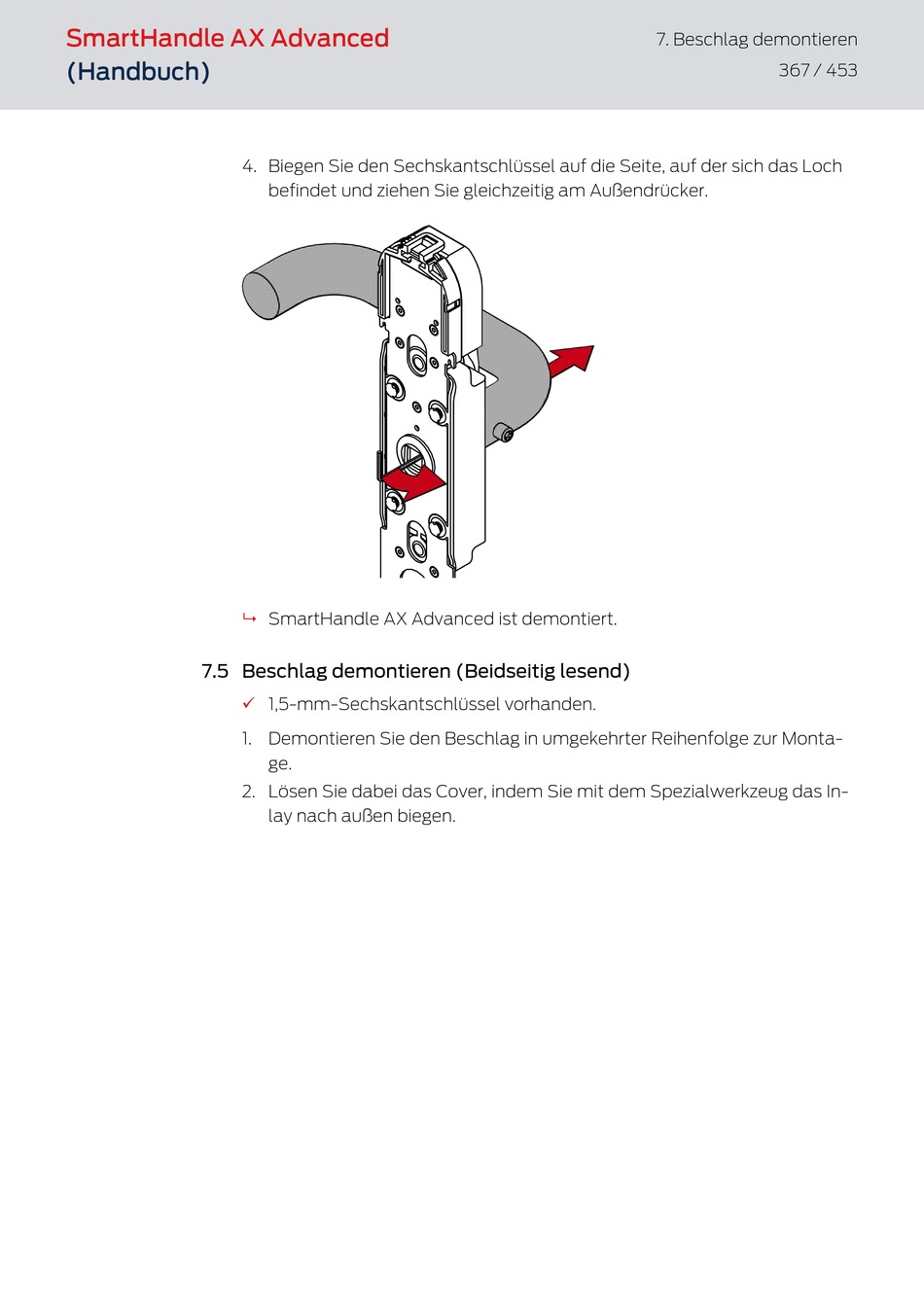 SmartHandle AX Advanced
(Handbuch)

7. Beschlag demontieren
367 / 453

4. Biegen Sie den Sechskantschlüssel auf die Seite, auf der sich das Loch befindet und ziehen Sie gleichzeitig am Außendrücker.

↳ SmartHandle AX Advanced ist demontiert.

7.5 Beschlag demontieren (Beidseitig lesend)

✓ 1,5-mm-Sechskantschlüssel vorhanden.

1. Demontieren Sie den Beschlag in umgekehrter Reihenfolge zur Montage.

2. Lösen Sie dabei das Cover, indem Sie mit dem Spezialwerkzeug das Inlay nach außen biegen.